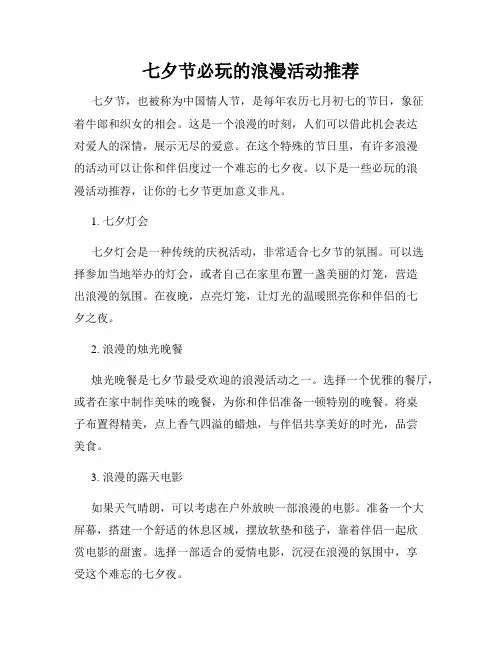 七夕节必玩的浪漫活动推荐

七夕节，也被称为中国情人节，是每年农历七月初七的节日，象征着牛郎和织女的相会。这是一个浪漫的时刻，人们可以借此机会表达对爱人的深情，展示无尽的爱意。在这个特殊的节日里，有许多浪漫的活动可以让你和伴侣度过一个难忘的七夕夜。以下是一些必玩的浪漫活动推荐，让你的七夕节更加意义非凡。

1. 七夕灯会

七夕灯会是一种传统的庆祝活动，非常适合七夕节的氛围。可以选择参加当地举办的灯会，或者自己在家里布置一盏美丽的灯笼，营造出浪漫的氛围。在夜晚，点亮灯笼，让灯光的温暖照亮你和伴侣的七夕之夜。

2. 浪漫的烛光晚餐

烛光晚餐是七夕节最受欢迎的浪漫活动之一。选择一个优雅的餐厅，或者在家中制作美味的晚餐，为你和伴侣准备一顿特别的晚餐。将桌子布置得精美，点上香气四溢的蜡烛，与伴侣共享美好的时光，品尝美食。

3. 浪漫的露天电影

如果天气晴朗，可以考虑在户外放映一部浪漫的电影。准备一个大屏幕，搭建一个舒适的休息区域，摆放软垫和毯子，靠着伴侣一起欣赏电影的甜蜜。选择一部适合的爱情电影，沉浸在浪漫的氛围中，享受这个难忘的七夕夜。